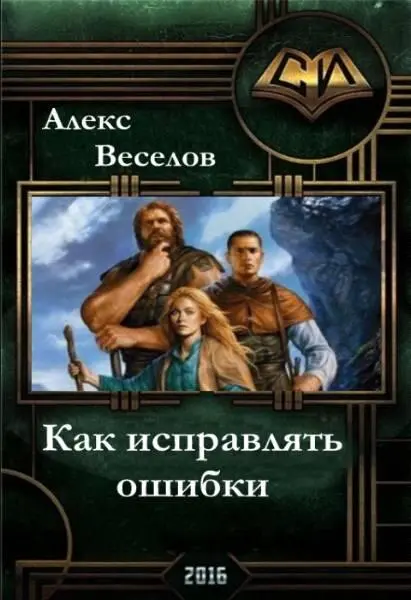 СИ

Алекс
Веселов

Как исправлять
ошибки

2016